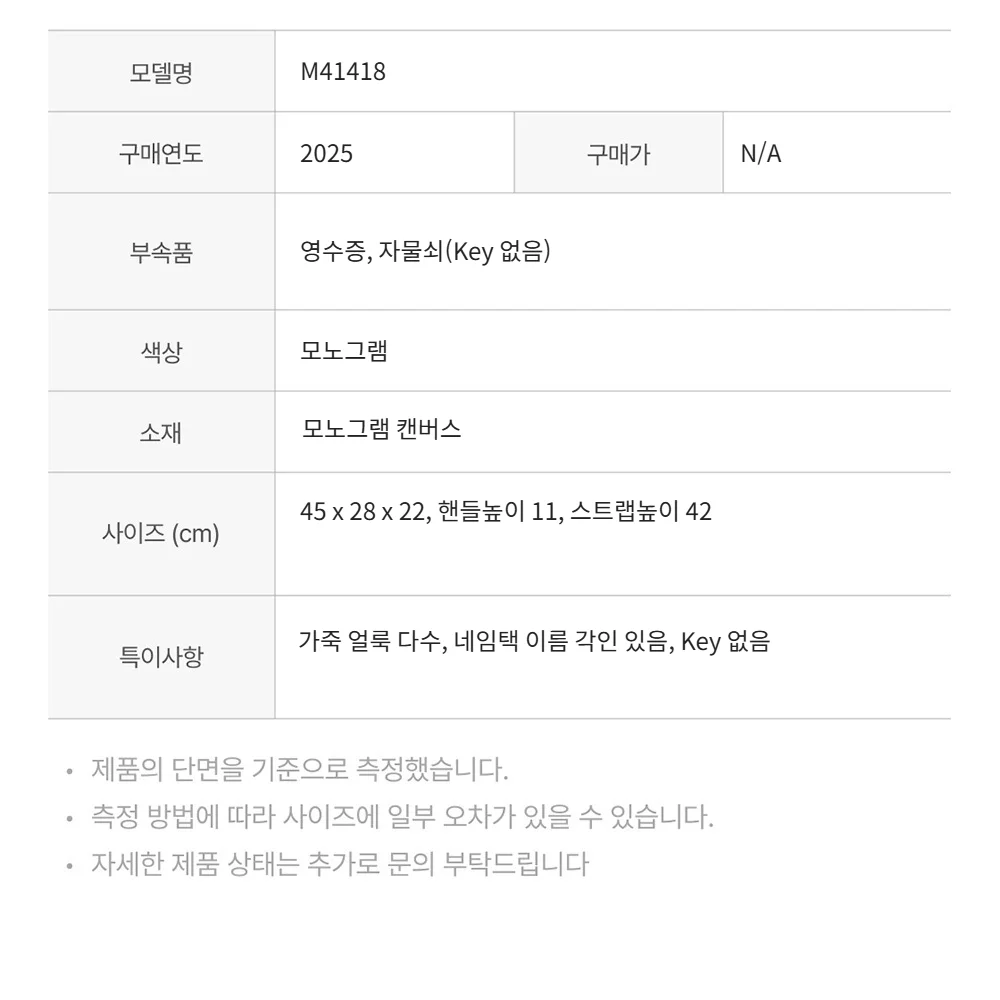 | 모델명 | M41418 | | |
|---|---|---|---|
| 구매연도 | 2025 | 구매가 | N/A |
| 부속품 | 영수증, 자물쇠(Key 없음) | | |
| 색상 | 모노그램 | | |
| 소재 | 모노그램 캔버스 | | |
| 사이즈 (cm) | 45 x 28 x 22, 핸들높이 11, 스트랩높이 42 | | |
| 특이사항 | 가죽 얼룩 다수, 네임택 이름 각인 있음, Key 없음 | | |

• 제품의 단면을 기준으로 측정했습니다.
• 측정 방법에 따라 사이즈에 일부 오차가 있을 수 있습니다.
• 자세한 제품 상태는 추가로 문의 부탁드립니다